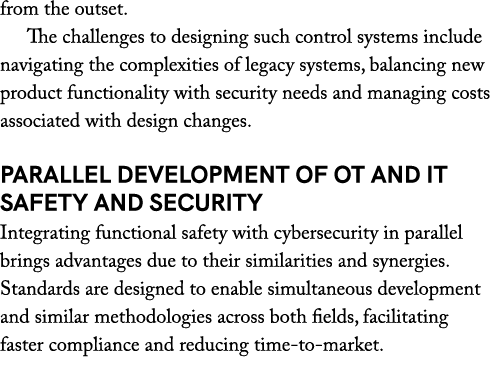 from the outset.

The challenges to designing such control systems include navigating the complexities of legacy systems, balancing new product functionality with security needs and managing costs associated with design changes.

PARALLEL DEVELOPMENT OF OT AND IT SAFETY AND SECURITY

Integrating functional safety with cybersecurity in parallel brings advantages due to their similarities and synergies. Standards are designed to enable simultaneous development and similar methodologies across both fields, facilitating faster compliance and reducing time-to-market.